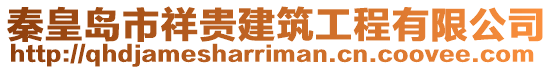 秦皇岛市祥贵建筑工程有限公司
http://qhdjamesharriman.cn.coovee.com